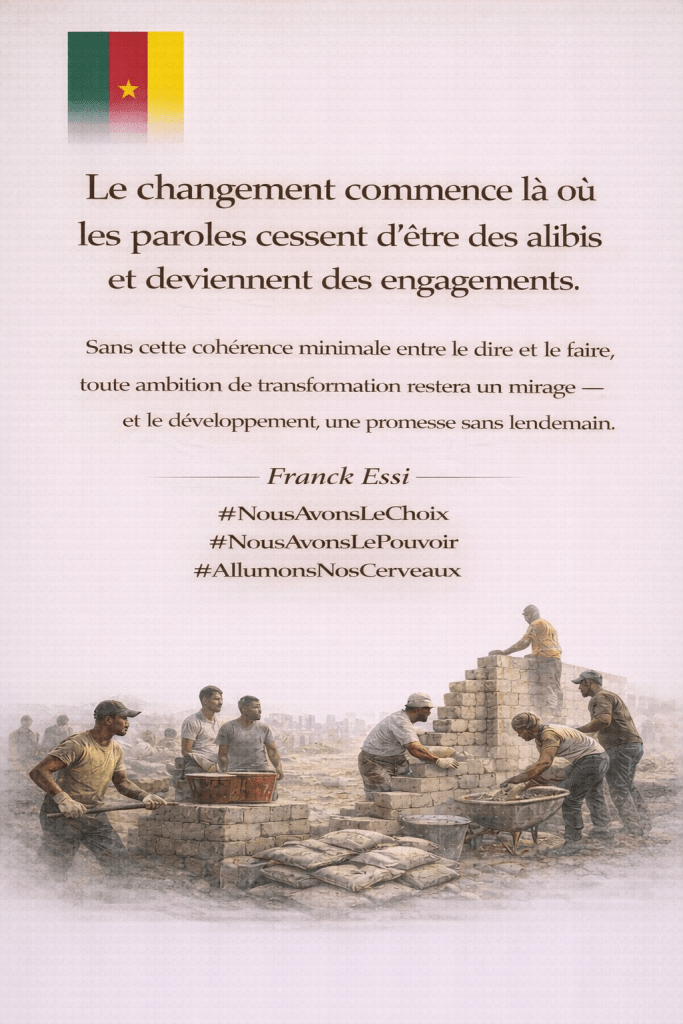 Le changement commence là où les paroles cessent d'être des alibis et deviennent des engagements.

Sans cette cohérence minimale entre le dire et le faire, toute ambition de transformation restera un mirage — et le développement, une promesse sans lendemain.

Franck Essi

#NousAvonsLeChoix
#NousAvonsLePouvoir
#AllumonsNosCerveaux